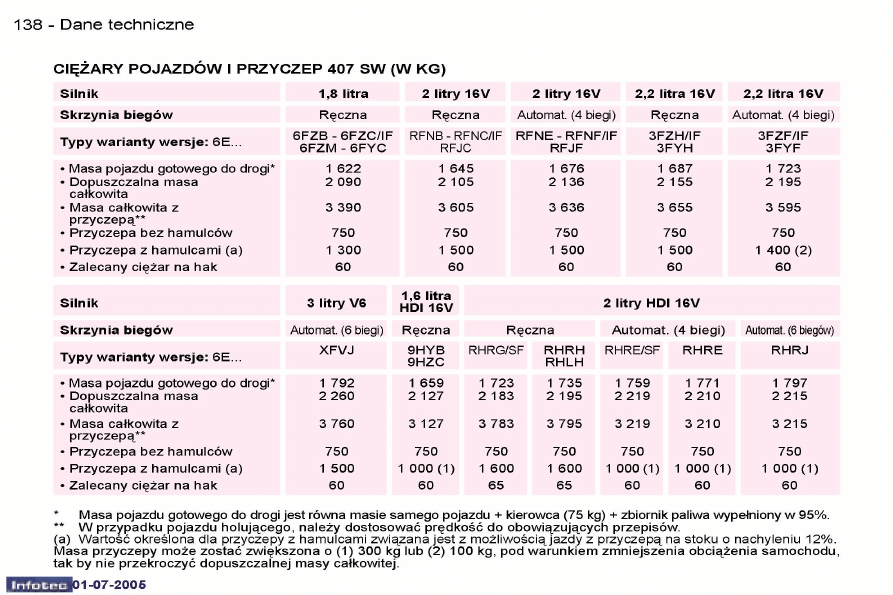 138 - Dane techniczne

CIĘŻARY POJAZDÓW I PRZYCZEP 407 SW (W KG)

| Silnik | 1,8 litra | 2 litry 16V | 2 litry 16V | 2,2 litra 16V | 2,2 litra 16V |
|---|---|---|---|---|---|
| Skrzynia biegów | Ręczna | Ręczna | Automat. (4 biegi) | Ręczna | Automat. (4 biegi) |
| Typy warianty wersje: 6E... | 6FZB - 6FZC/IF 6FZM - 6FYC | RFNB - RFNC/IF RFJC | RFNE - RFNF/IF RFJF | 3FZH/IF 3FYH | 3FZF/IF 3FYF |
| • Masa pojazdu gotowego do drogi* | 1 622 | 1 645 | 1 676 | 1 687 | 1 723 |
| • Dopuszczalna masa całkowita | 2 090 | 2 105 | 2 136 | 2 155 | 2 195 |
| • Masa całkowita z przyczepą** | 3 390 | 3 605 | 3 636 | 3 655 | 3 595 |
| • Przyczepa bez hamulców | 750 | 750 | 750 | 750 | 750 |
| • Przyczepa z hamulcami (a) | 1 300 | 1 500 | 1 500 | 1 500 | 1 400 (2) |
| • Zalecany ciężar na hak | 60 | 60 | 60 | 60 | 60 |

| Silnik | 3 litry V6 | 1,6 litra HDI 16V | 2 litry HDI 16V | | | | |
|---|---|---|---|---|---|---|---|
| Skrzynia biegów | Automat. (6 biegi) | Ręczna | Ręczna | | Automat. (4 biegi) | | Automat. (6 biegów) |
| Typy warianty wersje: 6E... | XFVJ | 9HYB 9HZC | RHRG/SF | RHRH RHLH | RHRE/SF | RHRE | RHRJ |
| • Masa pojazdu gotowego do drogi* | 1 792 | 1 659 | 1 723 | 1 735 | 1 759 | 1 771 | 1 797 |
| • Dopuszczalna masa całkowita | 2 260 | 2 127 | 2 183 | 2 195 | 2 219 | 2 210 | 2 215 |
| • Masa całkowita z przyczepą** | 3 760 | 3 127 | 3 783 | 3 795 | 3 219 | 3 210 | 3 215 |
| • Przyczepa bez hamulców | 750 | 750 | 750 | 750 | 750 | 750 | 750 |
| • Przyczepa z hamulcami (a) | 1 500 | 1 000 (1) | 1 600 | 1 600 | 1 000 (1) | 1 000 (1) | 1 000 (1) |
| • Zalecany ciężar na hak | 60 | 60 | 65 | 65 | 60 | 60 | 60 |

* Masa pojazdu gotowego do drogi jest równa masie samego pojazdu + kierowca (75 kg) + zbiornik paliwa wypełniony w 95%.
** W przypadku pojazdu holującego, należy dostosować prędkość do obowiązujących przepisów.
(a) Wartość określona dla przyczepy z hamulcami związana jest z możliwością jazdy z przyczepą na stoku o nachyleniu 12%. Masa przyczepy może zostać zwiększona o (1) 300 kg lub (2) 100 kg, pod warunkiem zmniejszenia obciążenia samochodu, tak by nie przekroczyć dopuszczalnej masy całkowitej.

Infotec 01-07-2005